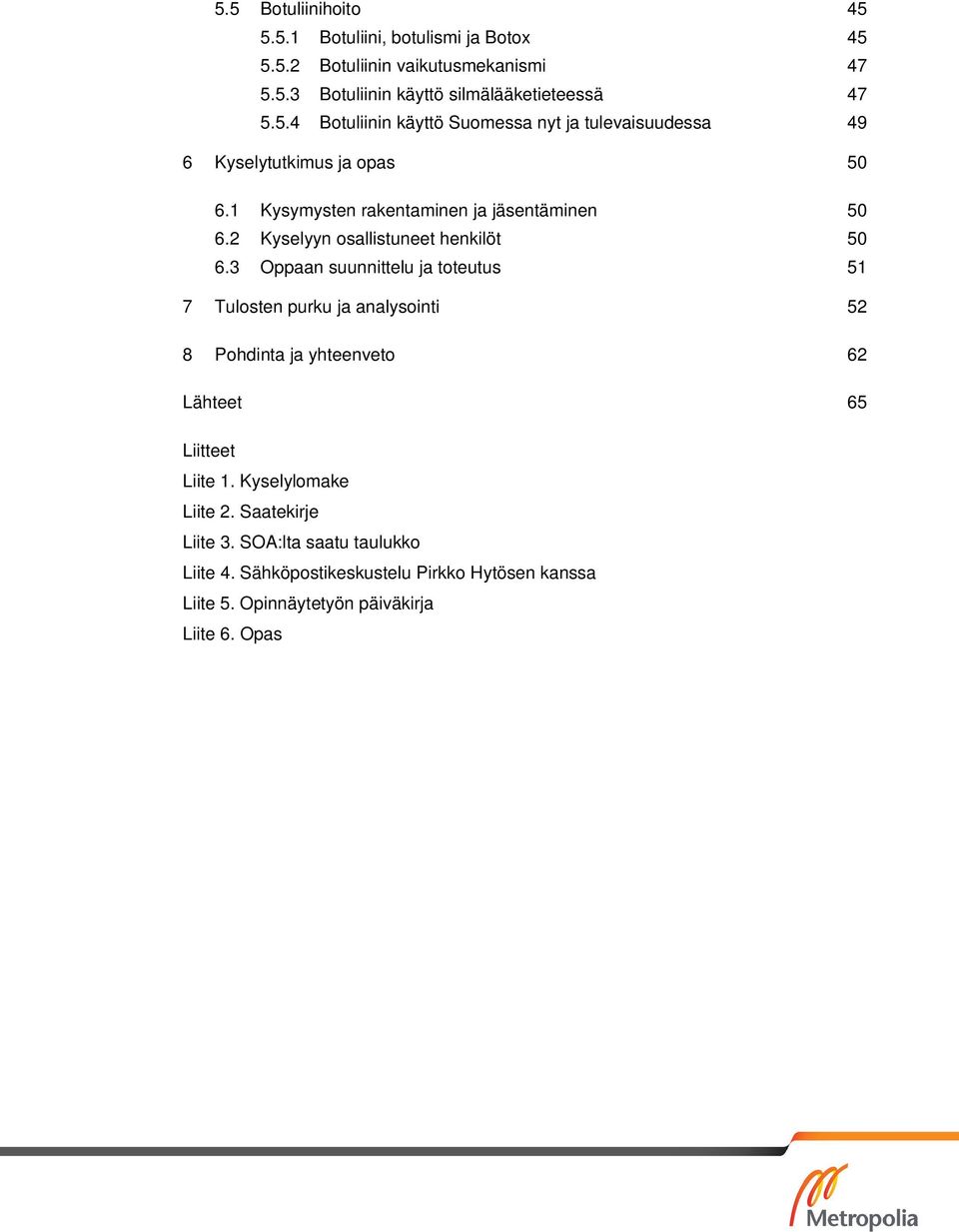 5.5 Botuliinihoito 45
5.5.1 Botuliini, botulismi ja Botox 45
5.5.2 Botuliinin vaikutusmekanismi 47
5.5.3 Botuliinin käyttö silmälääketieteessä 47
5.5.4 Botuliinin käyttö Suomessa nyt ja tulevaisuudessa 49

6 Kyselytutkimus ja opas 50

6.1 Kysymysten rakentaminen ja jäsentäminen 50
6.2 Kyselyyn osallistuneet henkilöt 50
6.3 Oppaan suunnittelu ja toteutus 51

7 Tulosten purku ja analysointi 52

8 Pohdinta ja yhteenveto 62

Lähteet 65

Liitteet
Liite 1. Kyselylomake
Liite 2. Saatekirje
Liite 3. SOA:lta saatu taulukko
Liite 4. Sähköpostikeskustelu Pirkko Hytösen kanssa
Liite 5. Opinnäytetyön päiväkirja
Liite 6. Opas

Metropolia